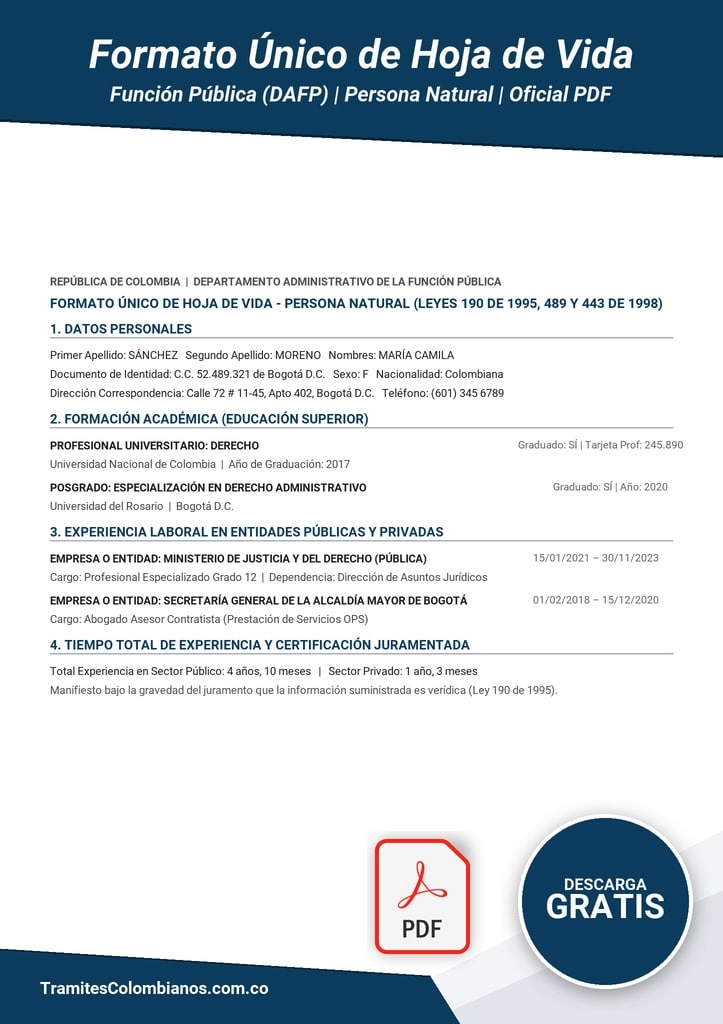 Formato Único de Hoja de Vida
Función Pública (DAFP) | Persona Natural | Oficial PDF

REPÚBLICA DE COLOMBIA | DEPARTAMENTO ADMINISTRATIVO DE LA FUNCIÓN PÚBLICA
FORMATO ÚNICO DE HOJA DE VIDA - PERSONA NATURAL (LEYES 190 DE 1995, 489 Y 443 DE 1998)

1. DATOS PERSONALES
Primer Apellido: SÁNCHEZ Segundo Apellido: MORENO Nombres: MARÍA CAMILA
Documento de Identidad: C.C. 52.489.321 de Bogotá D.C. Sexo: F Nacionalidad: Colombiana
Dirección Correspondencia: Calle 72 # 11-45, Apto 402, Bogotá D.C. Teléfono: (601) 345 6789

2. FORMACIÓN ACADÉMICA (EDUCACIÓN SUPERIOR)
PROFESIONAL UNIVERSITARIO: DERECHO
Graduado: SÍ | Tarjeta Prof: 245.890
Universidad Nacional de Colombia | Año de Graduación: 2017
POSGRADO: ESPECIALIZACIÓN EN DERECHO ADMINISTRATIVO
Graduado: SÍ | Año: 2020
Universidad del Rosario | Bogotá D.C.

3. EXPERIENCIA LABORAL EN ENTIDADES PÚBLICAS Y PRIVADAS
EMPRESA O ENTIDAD: MINISTERIO DE JUSTICIA Y DEL DERECHO (PÚBLICA)
15/01/2021 – 30/11/2023
Cargo: Profesional Especializado Grado 12 | Dependencia: Dirección de Asuntos Jurídicos
EMPRESA O ENTIDAD: SECRETARÍA GENERAL DE LA ALCALDÍA MAYOR DE BOGOTÁ
01/02/2018 – 15/12/2020
Cargo: Abogado Asesor Contratista (Prestación de Servicios OPS)

4. TIEMPO TOTAL DE EXPERIENCIA Y CERTIFICACIÓN JURAMENTADA
Total Experiencia en Sector Público: 4 años, 10 meses | Sector Privado: 1 año, 3 meses
Manifiesto bajo la gravedad del juramento que la información suministrada es verídica (Ley 190 de 1995).

PDF

DESCARGA
GRATIS

TramitesColombianos.com.co